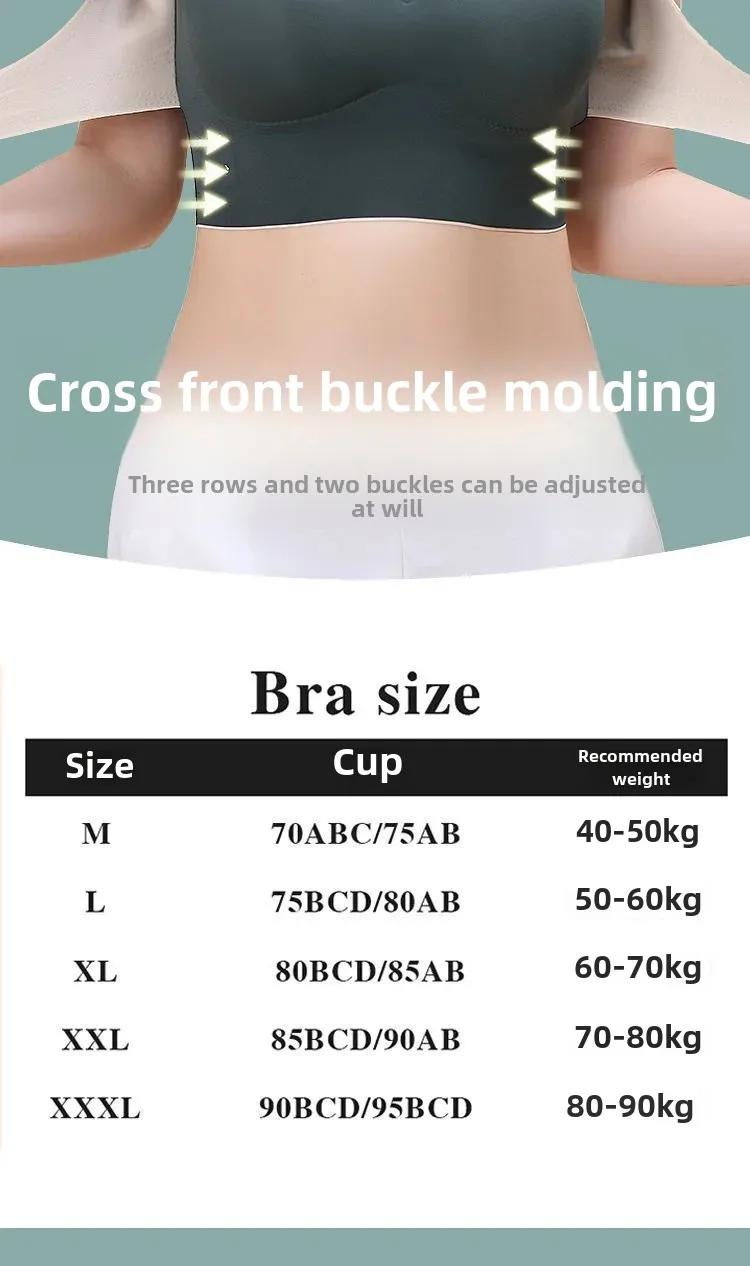 Cross front buckle molding

Three rows and two buckles can be adjusted at will

Bra size

| Size | Cup | Recommended weight |
|---|---|---|
| M | 70ABC/75AB | 40-50kg |
| L | 75BCD/80AB | 50-60kg |
| XL | 80BCD/85AB | 60-70kg |
| XXL | 85BCD/90AB | 70-80kg |
| XXXL | 90BCD/95BCD | 80-90kg |